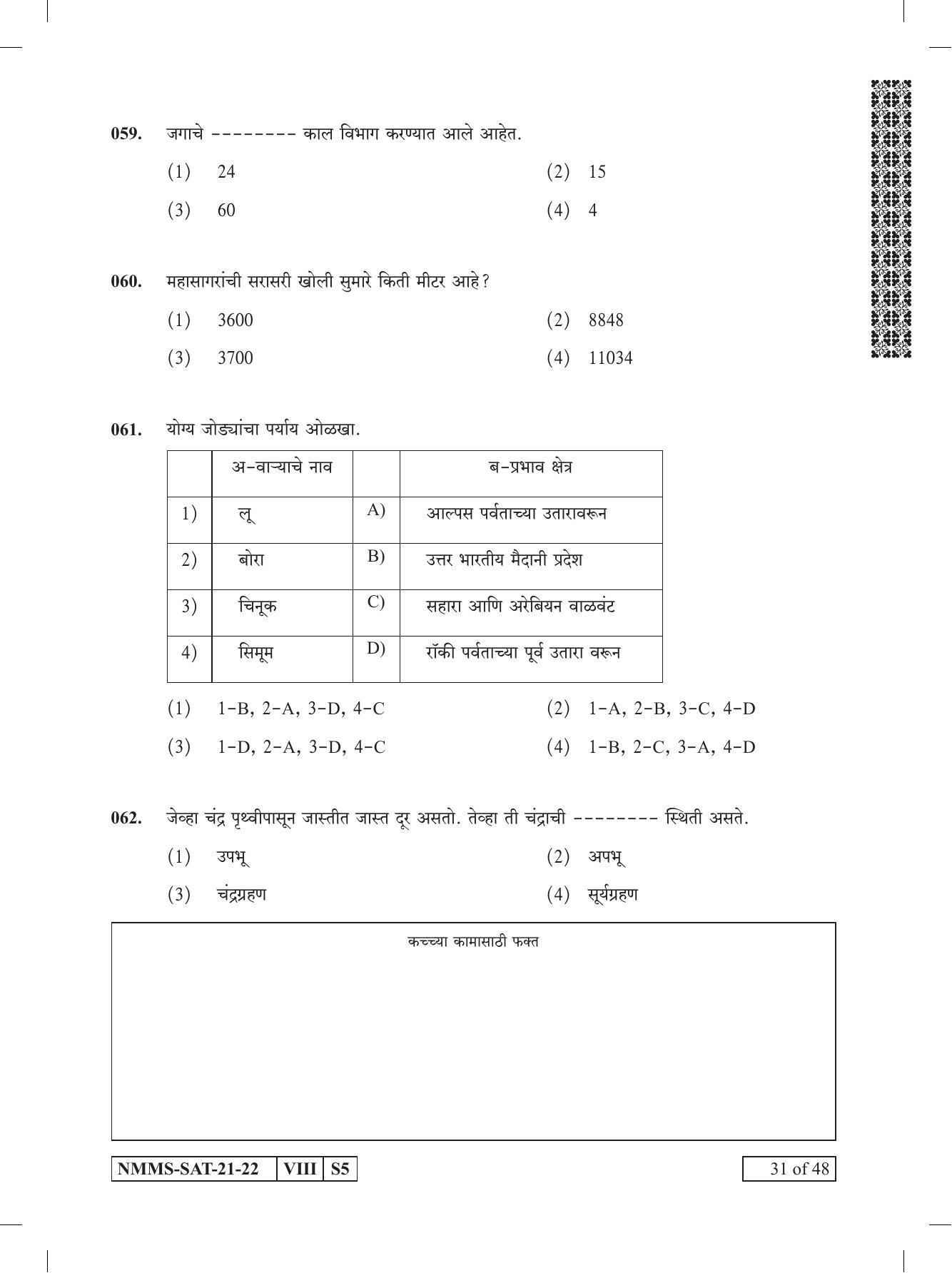 059. जगाचे -------- काल विभाग करण्यात आले आहेत.

(1) 24
(2) 15
(3) 60
(4) 4

060. महासागरांची सरासरी खोली सुमारे किती मीटर आहे?

(1) 3600
(2) 8848
(3) 3700
(4) 11034

061. योग्य जोड्यांचा पर्याय ओळखा.

| | अ-वाऱ्याचे नाव | | ब-प्रभाव क्षेत्र |
|---|---|---|---|
| 1) | लू | A) | आल्पस पर्वताच्या उतारावरून |
| 2) | बोरा | B) | उत्तर भारतीय मैदानी प्रदेश |
| 3) | चिनूक | C) | सहारा आणि अरेबियन वाळवंट |
| 4) | सिमूम | D) | रॉकी पर्वताच्या पूर्व उतारा वरून |

(1) 1-B, 2-A, 3-D, 4-C
(2) 1-A, 2-B, 3-C, 4-D
(3) 1-D, 2-A, 3-D, 4-C
(4) 1-B, 2-C, 3-A, 4-D

062. जेव्हा चंद्र पृथ्वीपासून जास्तीत जास्त दूर असतो. तेव्हा ती चंद्राची -------- स्थिती असते.

(1) उपभू
(2) अपभू
(3) चंद्रग्रहण
(4) सूर्यग्रहण

कच्च्या कामासाठी फक्त

NMMS-SAT-21-22 VIII S5

31 of 48